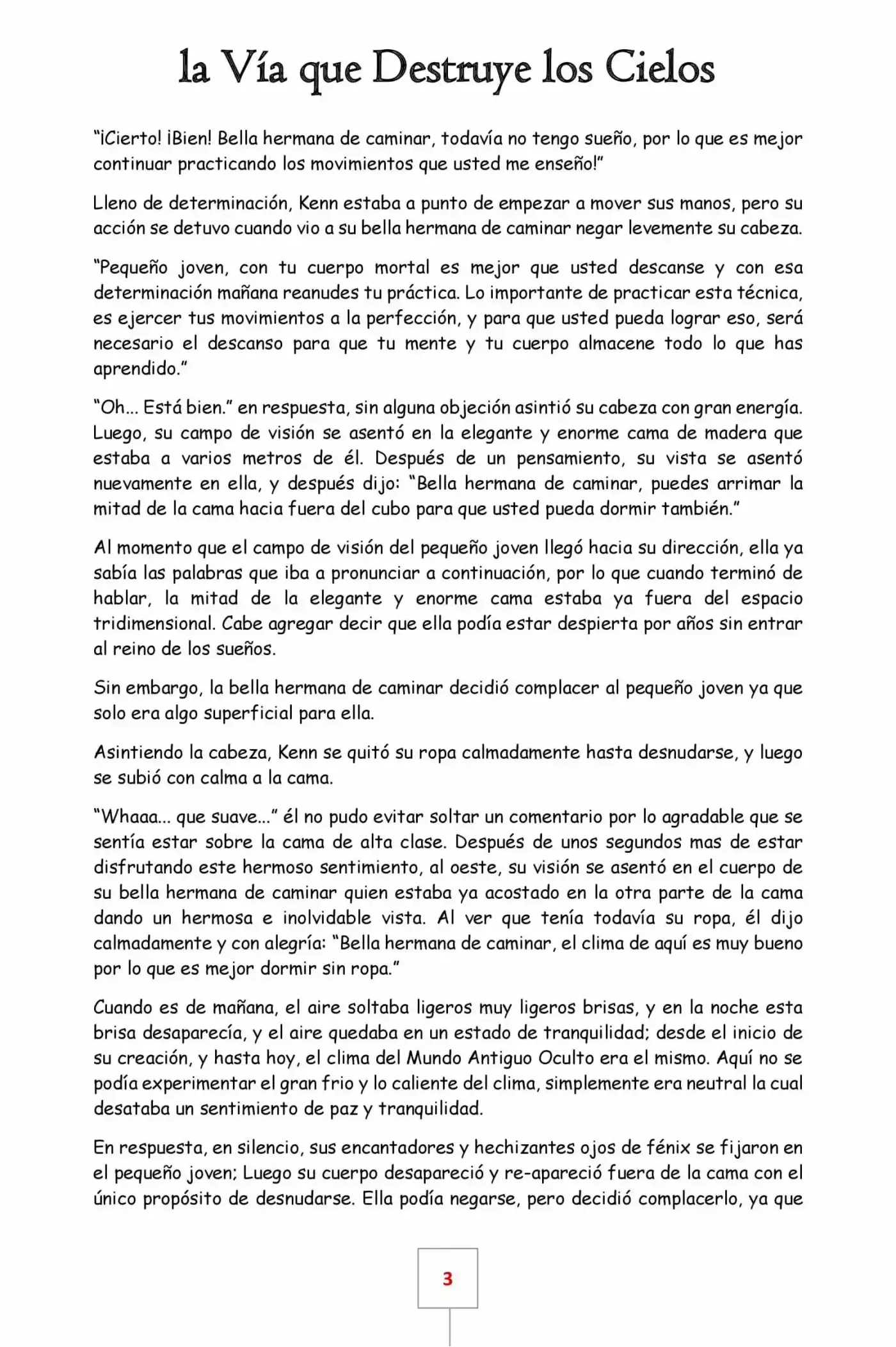 la Vía que Destruye los Cielos

"¡Cierto! ¡Bien! Bella hermana de caminar, todavía no tengo sueño, por lo que es mejor continuar practicando los movimientos que usted me enseño!"

Lleno de determinación, Kenn estaba a punto de empezar a mover sus manos, pero su acción se detuvo cuando vio a su bella hermana de caminar negar levemente su cabeza.

"Pequeño joven, con tu cuerpo mortal es mejor que usted descanse y con esa determinación mañana reanudes tu práctica. Lo importante de practicar esta técnica, es ejercer tus movimientos a la perfección, y para que usted pueda lograr eso, será necesario el descanso para que tu mente y tu cuerpo almacene todo lo que has aprendido."

"Oh... Está bien." en respuesta, sin alguna objeción asintió su cabeza con gran energía. Luego, su campo de visión se asentó en la elegante y enorme cama de madera que estaba a varios metros de él. Después de un pensamiento, su vista se asentó nuevamente en ella, y después dijo: "Bella hermana de caminar, puedes arrimar la mitad de la cama hacia fuera del cubo para que usted pueda dormir también."

Al momento que el campo de visión del pequeño joven llegó hacia su dirección, ella ya sabía las palabras que iba a pronunciar a continuación, por lo que cuando terminó de hablar, la mitad de la elegante y enorme cama estaba ya fuera del espacio tridimensional. Cabe agregar decir que ella podía estar despierta por años sin entrar al reino de los sueños.

Sin embargo, la bella hermana de caminar decidió complacer al pequeño joven ya que solo era algo superficial para ella.

Asintiendo la cabeza, Kenn se quitó su ropa calmadamente hasta desnudarse, y luego se subió con calma a la cama.

"Whaaa... que suave..." él no pudo evitar soltar un comentario por lo agradable que se sentía estar sobre la cama de alta clase. Después de unos segundos mas de estar disfrutando este hermoso sentimiento, al oeste, su visión se asentó en el cuerpo de su bella hermana de caminar quien estaba ya acostado en la otra parte de la cama dando un hermosa e inolvidable vista. Al ver que tenía todavía su ropa, él dijo calmadamente y con alegría: "Bella hermana de caminar, el clima de aquí es muy bueno por lo que es mejor dormir sin ropa."

Cuando es de mañana, el aire soltaba ligeros muy ligeros brisas, y en la noche esta brisa desaparecía, y el aire quedaba en un estado de tranquilidad; desde el inicio de su creación, y hasta hoy, el clima del Mundo Antiguo Oculto era el mismo. Aquí no se podía experimentar el gran frio y lo caliente del clima, simplemente era neutral la cual desataba un sentimiento de paz y tranquilidad.

En respuesta, en silencio, sus encantadores y hechizantes ojos de fénix se fijaron en el pequeño joven; Luego su cuerpo desapareció y re-apareció fuera de la cama con el único propósito de desnudarse. Ella podía negarse, pero decidió complacerlo, ya que

3